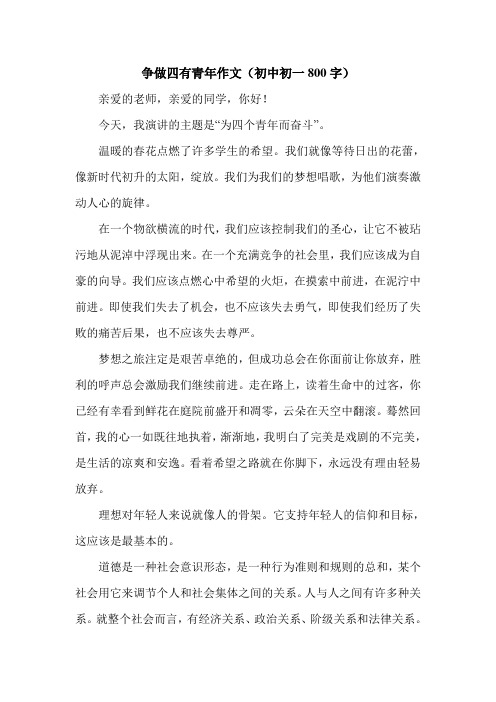 争做四有青年作文（初中初一 800 字）

亲爱的老师，亲爱的同学，你好！

今天，我演讲的主题是“为四个青年而奋斗”。

温暖的春花点燃了许多学生的希望。我们就像等待日出的花蕾，像新时代初升的太阳，绽放。我们为我们的梦想唱歌，为他们演奏激动人心的旋律。

在一个物欲横流的时代，我们应该控制我们的圣心，让它不被玷污地从泥淖中浮现出来。在一个充满竞争的社会里，我们应该成为自豪的向导。我们应该点燃心中希望的火炬，在摸索中前进，在泥泞中前进。即使我们失去了机会，也不应该失去勇气，即使我们经历了失败的痛苦后果，也不应该失去尊严。

梦想之旅注定是艰苦卓绝的，但成功总会在你面前让你放弃，胜利的呼声总会激励我们继续前进。走在路上，读着生命中的过客，你已经有幸看到鲜花在庭院前盛开和凋零，云朵在天空中翻滚。蓦然回首，我的心一如既往地执着，渐渐地，我明白了完美是戏剧的不完美，是生活的凉爽和安逸。看着希望之路就在你脚下，永远没有理由轻易放弃。

理想对年轻人来说就像人的骨架。它支持年轻人的信仰和目标，这应该是最基本的。

道德是一种社会意识形态，是一种行为准则和规则的总和，某个社会用它来调节个人和社会集体之间的关系。人与人之间有许多种关系。就整个社会而言，有经济关系、政治关系、阶级关系和法律关系。